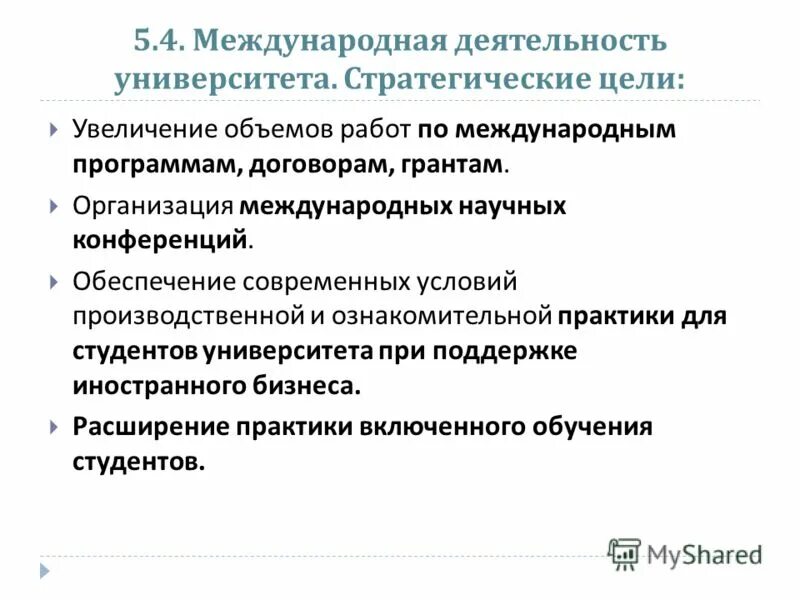 5.4. Международная деятельность университета. Стратегические цели:

Увеличение объемов работ по международным программам, договорам, грантам.

Организация международных научных конференций.

Обеспечение современных условий производственной и ознакомительной практики для студентов университета при поддержке иностранного бизнеса.

Расширение практики включенного обучения студентов.

MyShared